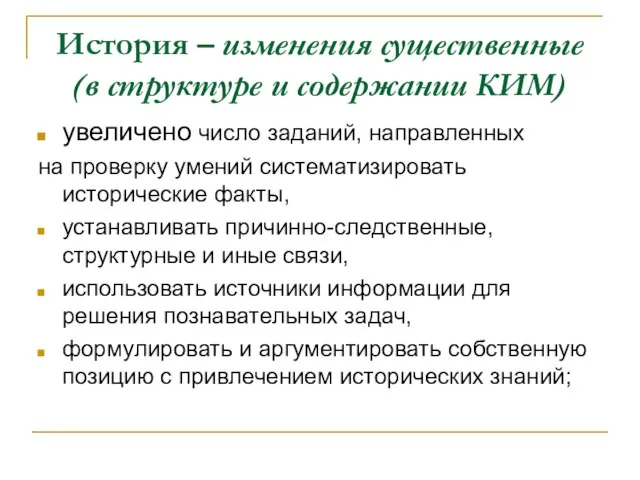 История – изменения существенные (в структуре и содержании КИМ)

увеличено число заданий, направленных на проверку умений систематизировать исторические факты,

устанавливать причинно-следственные, структурные и иные связи,

использовать источники информации для решения познавательных задач,

формулировать и аргументировать собственную позицию с привлечением исторических знаний;